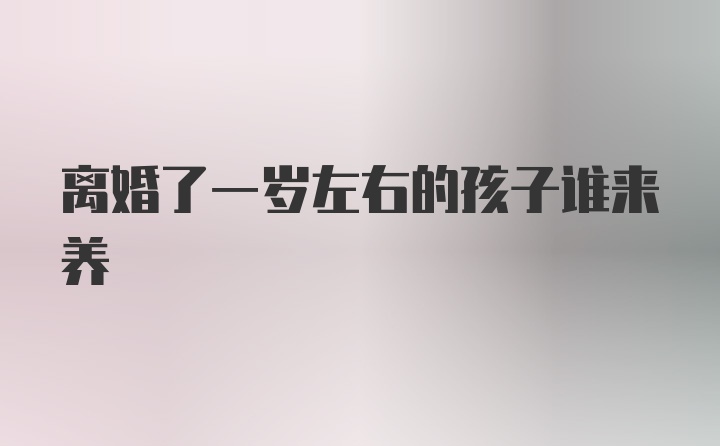 离婚了一岁左右的孩子谁来养